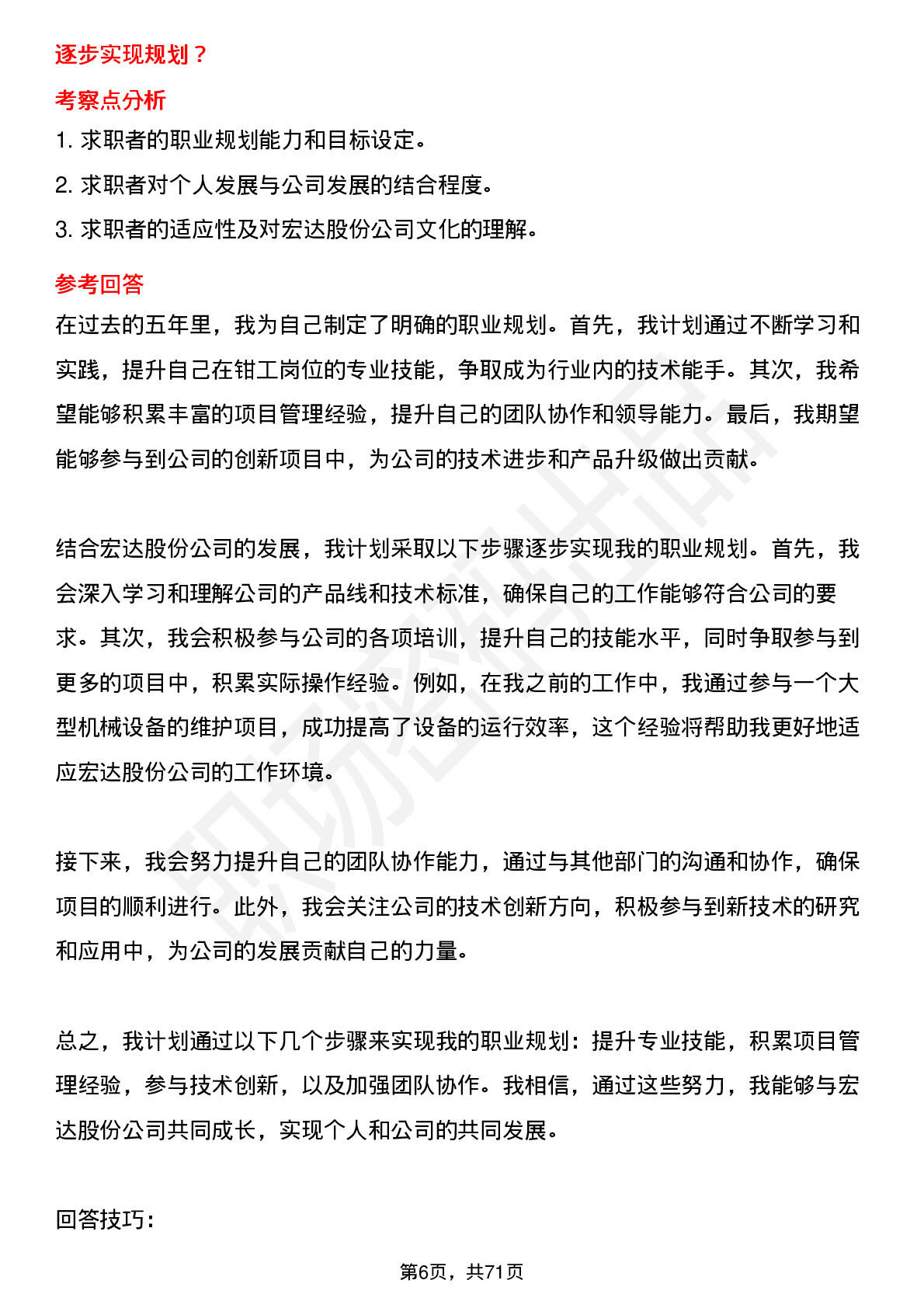 逐步实现规划？

考察点分析

1. 求职者的职业规划能力和目标设定。

2. 求职者对个人发展与公司发展的结合程度。

3. 求职者的适应性及对宏达股份公司文化的理解。

参考回答

在过去的五年里，我为自己制定了明确的职业规划。首先，我计划通过不断学习和实践，提升自己在钳工岗位的专业技能，争取成为行业内的技术能手。其次，我希望能够积累丰富的项目管理经验，提升自己的团队协作和领导能力。最后，我期望能够参与到公司的创新项目中，为公司的技术进步和产品升级做出贡献。

结合宏达股份公司的发展，我计划采取以下步骤逐步实现我的职业规划。首先，我会深入学习和理解公司的产品线和技术标准，确保自己的工作能够符合公司的要求。其次，我会积极参与公司的各项培训，提升自己的技能水平，同时争取参与到更多的项目中，积累实际操作经验。例如，在我之前的工作中，我通过参与一个大型机械设备的维护项目，成功提高了设备的运行效率，这个经验将帮助我更好地适应宏达股份公司的工作环境。

接下来，我会努力提升自己的团队协作能力，通过与其他部门的沟通和协作，确保项目的顺利进行。此外，我会关注公司的技术创新方向，积极参与到新技术的研究和应用中，为公司的发展贡献自己的力量。

总之，我计划通过以下几个步骤来实现我的职业规划：提升专业技能，积累项目管理经验，参与技术创新，以及加强团队协作。我相信，通过这些努力，我能够与宏达股份公司共同成长，实现个人和公司的共同发展。

回答技巧：

第6页，共71页